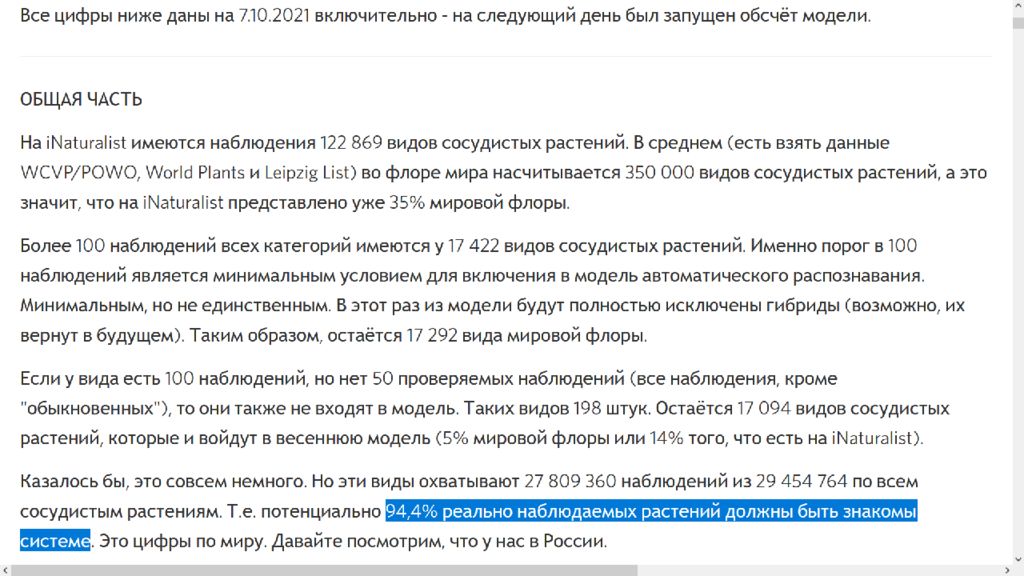 Все цифры ниже даны на 7.10.2021 включительно - на следующий день был запущен обсчёт модели.

ОБЩАЯ ЧАСТЬ

На iNaturalist имеются наблюдения 122 869 видов сосудистых растений. В среднем (есть взять данные WCVP/POWO, World Plants и Leipzig List) во флоре мира насчитывается 350 000 видов сосудистых растений, а это значит, что на iNaturalist представлено уже 35% мировой флоры.

Более 100 наблюдений всех категорий имеются у 17 422 видов сосудистых растений. Именно порог в 100 наблюдений является минимальным условием для включения в модель автоматического распознавания. Минимальным, но не единственным. В этот раз из модели будут полностью исключены гибриды (возможно, их вернут в будущем). Таким образом, остаётся 17 292 вида мировой флоры.

Если у вида есть 100 наблюдений, но нет 50 проверяемых наблюдений (все наблюдения, кроме "обыкновенных"), то они также не входят в модель. Таких видов 198 штук. Остаётся 17 094 видов сосудистых растений, которые и войдут в весеннюю модель (5% мировой флоры или 14% того, что есть на iNaturalist).

Казалось бы, это совсем немного. Но эти виды охватывают 27 809 360 наблюдений из 29 454 764 по всем сосудистым растениям. Т.е. потенциально 94,4% реально наблюдаемых растений должны быть знакомы системе. Это цифры по миру. Давайте посмотрим, что у нас в России.